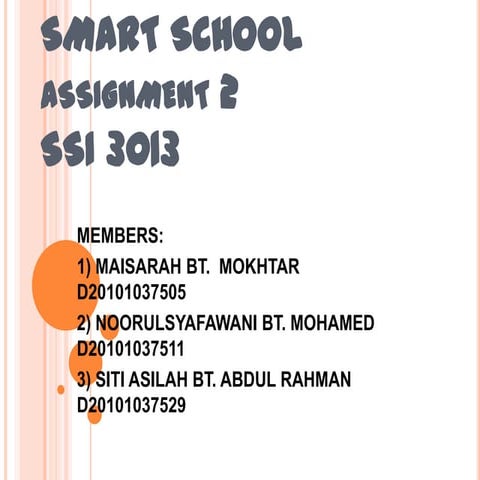 SMART SCHOOL
ASSIGNMENT 2
SSI 3013

MEMBERS:
1) MAISARAH BT. MOKHTAR D20101037505
2) NOORULSYAFAWANI BT. MOHAMED D20101037511
3) SITI ASILAH BT. ABDUL RAHMAN D20101037529